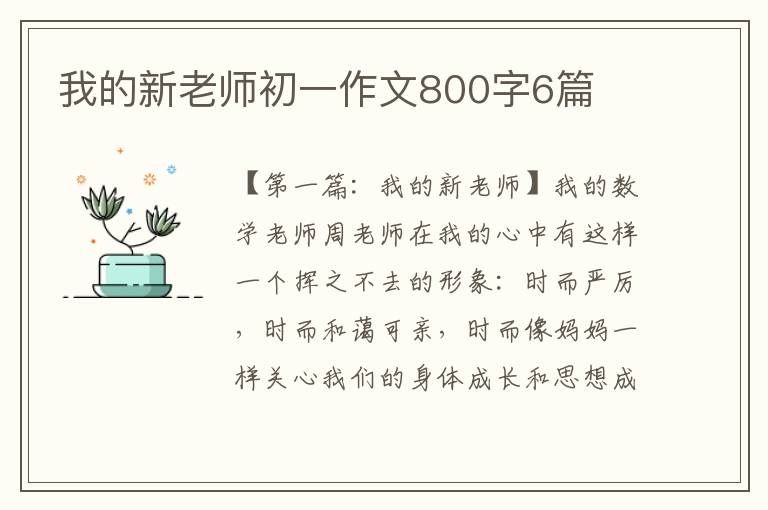 我的新老师初一作文800字6篇

【第一篇：我的新老师】我的数学老师周老师在我的心中有这样一个挥之不去的形象：时而严厉，时而和蔼可亲，时而像妈妈一样关心我们的身体成长和思想成